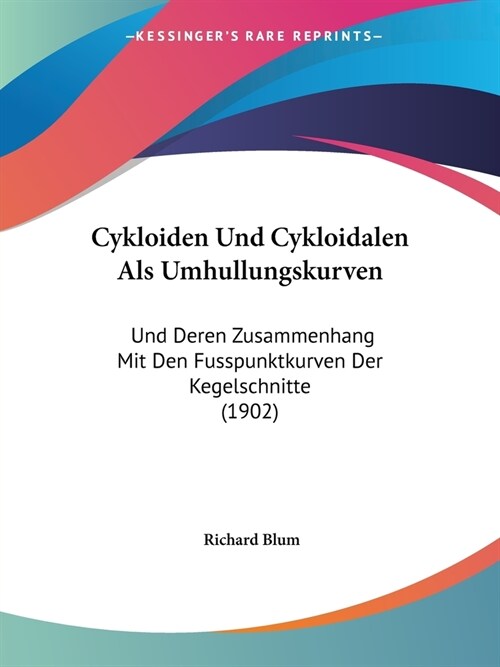 —KESSINGER'S RARE REPRINTS—

Cykloiden Und Cykloidalen Als Umhullungskurven

Und Deren Zusammenhang Mit Den Fusspunktkurven Der Kegelschnitte (1902)

Richard Blum